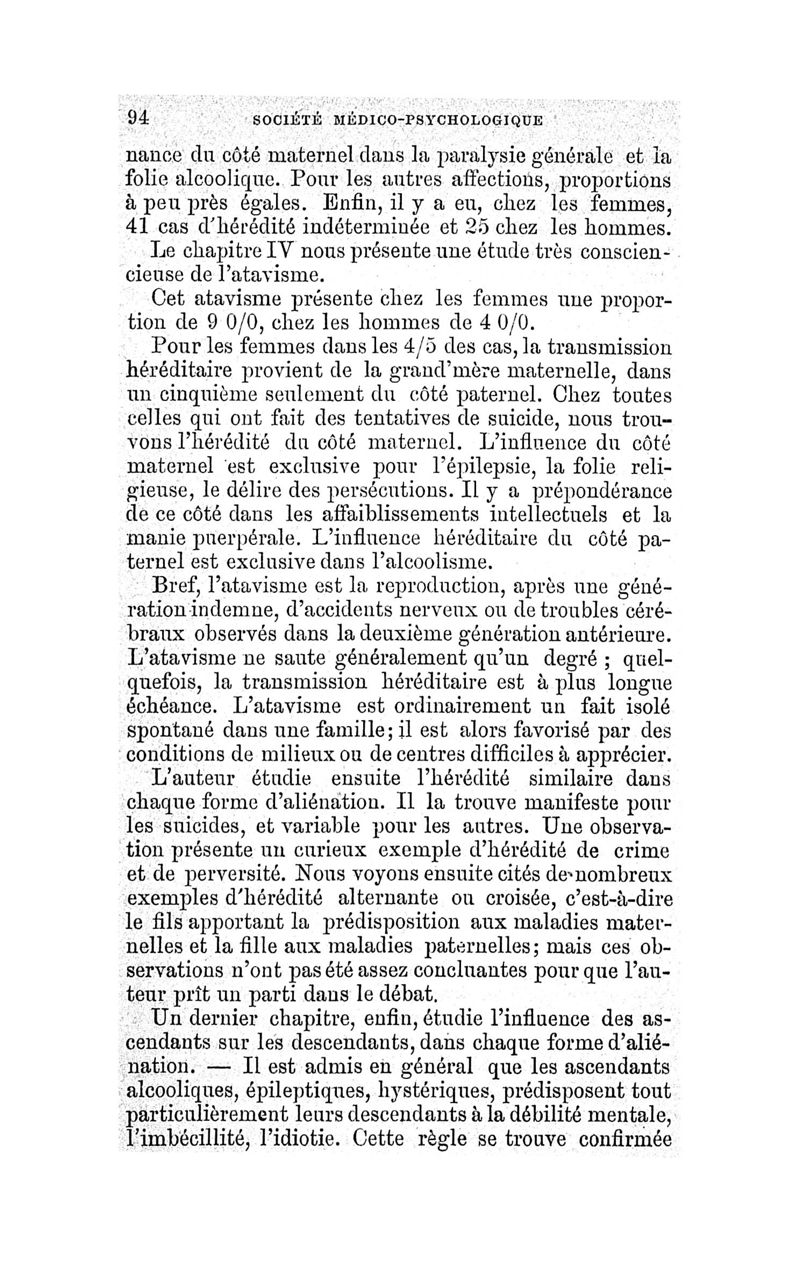 94 SOCIÉTÉ MÉDICO-PSYCHOLOGIQUE

nance du côté maternel dans la paralysie générale et la folie alcoolique. Pour les autres affections, proportions à peu près égales. Enfin, il y a eu, chez les femmes, 41 cas d'hérédité indéterminée et 25 chez les hommes.

Le chapitre IV nous présente une étude très consciencieuse de l'atavisme.

Cet atavisme présente chez les femmes une proportion de 9 0/0, chez les hommes de 4 0/0.

Pour les femmes dans les 4/5 des cas, la transmission héréditaire provient de la grand'mère maternelle, dans un cinquième seulement du côté paternel. Chez toutes celles qui ont fait des tentatives de suicide, nous trouvons l'hérédité du côté maternel. L'influence du côté maternel est exclusive pour l'épilepsie, la folie religieuse, le délire des persécutions. Il y a prépondérance de ce côté dans les affaiblissements intellectuels et la manie puerpérale. L'influence héréditaire du côté paternel est exclusive dans l'alcoolisme.

Bref, l'atavisme est la reproduction, après une génération indemne, d'accidents nerveux ou de troubles cérébraux observés dans la deuxième génération antérieure. L'atavisme ne saute généralement qu'un degré ; quelquefois, la transmission héréditaire est à plus longue échéance. L'atavisme est ordinairement un fait isolé spontané dans une famille; il est alors favorisé par des conditions de milieux ou de centres difficiles à apprécier.

L'auteur étudie ensuite l'hérédité similaire dans chaque forme d'aliénation. Il la trouve manifeste pour les suicides, et variable pour les autres. Une observation présente un curieux exemple d'hérédité de crime et de perversité. Nous voyons ensuite cités de nombreux exemples d'hérédité alternante ou croisée, c'est-à-dire le fils apportant la prédisposition aux maladies maternelles et la fille aux maladies paternelles; mais ces observations n'ont pas été assez concluantes pour que l'auteur prît un parti dans le débat.

Un dernier chapitre, enfin, étudie l'influence des ascendants sur les descendants, dans chaque forme d'aliénation. — Il est admis en général que les ascendants alcooliques, épileptiques, hystériques, prédisposent tout particulièrement leurs descendants à la débilité mentale, l'imbécillité, l'idiotie. Cette règle se trouve confirmée